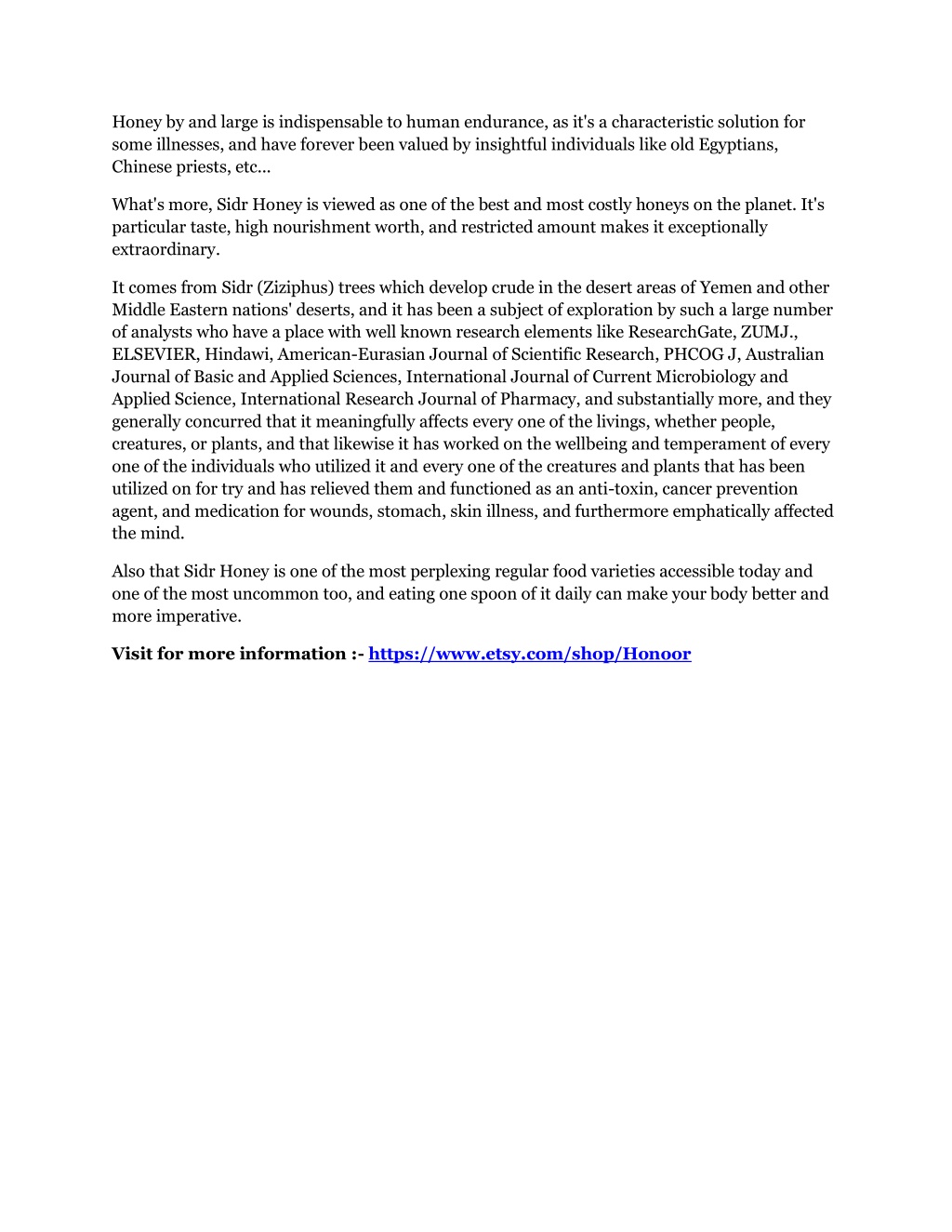 Honey by and large is indispensable to human endurance, as it's a characteristic solution for some illnesses, and have forever been valued by insightful individuals like old Egyptians, Chinese priests, etc...

What's more, Sidr Honey is viewed as one of the best and most costly honeys on the planet. It's particular taste, high nourishment worth, and restricted amount makes it exceptionally extraordinary.

It comes from Sidr (Ziziphus) trees which develop crude in the desert areas of Yemen and other Middle Eastern nations' deserts, and it has been a subject of exploration by such a large number of analysts who have a place with well known research elements like ResearchGate, ZUMJ., ELSEVIER, Hindawi, American-Eurasian Journal of Scientific Research, PHCOG J, Australian Journal of Basic and Applied Sciences, International Journal of Current Microbiology and Applied Science, International Research Journal of Pharmacy, and substantially more, and they generally concurred that it meaningfully affects every one of the livings, whether people, creatures, or plants, and that likewise it has worked on the wellbeing and temperament of every one of the individuals who utilized it and every one of the creatures and plants that has been utilized on for try and has relieved them and functioned as an anti-toxin, cancer prevention agent, and medication for wounds, stomach, skin illness, and furthermore emphatically affected the mind.

Also that Sidr Honey is one of the most perplexing regular food varieties accessible today and one of the most uncommon too, and eating one spoon of it daily can make your body better and more imperative.

Visit for more information :- https://www.etsy.com/shop/Honoor